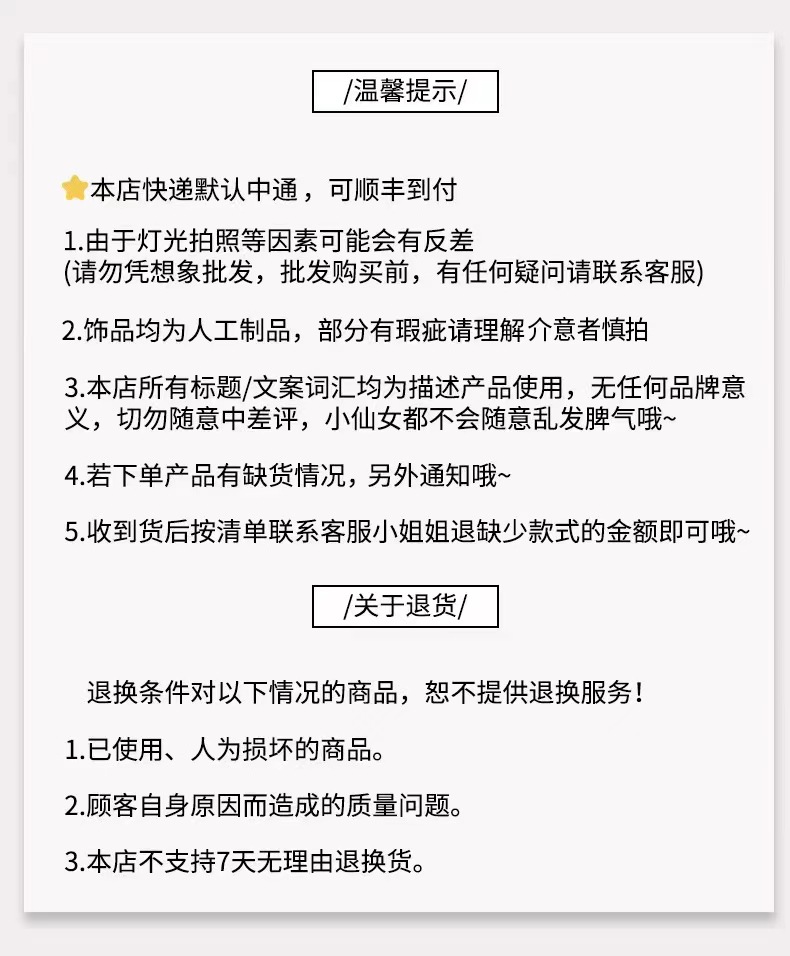 /温馨提示/

本店快递默认中通，可顺丰到付

1.由于灯光拍照等因素可能会有反差
(请勿凭想象批发，批发购买前，有任何疑问请联系客服)

2.饰品均为人工制品，部分有瑕疵请理解介意者慎拍

3.本店所有标题/文案词汇均为描述产品使用，无任何品牌意义，切勿随意中差评，小仙女都不会随意乱发脾气哦~

4.若下单产品有缺货情况，另外通知哦~

5.收到货后按清单联系客服小姐姐退缺少款式的金额即可哦~

/关于退货/

退换条件对以下情况的商品，恕不提供退换服务！

1.已使用、人为损坏的商品。

2.顾客自身原因而造成的质量问题。

3.本店不支持7天无理由退换货。